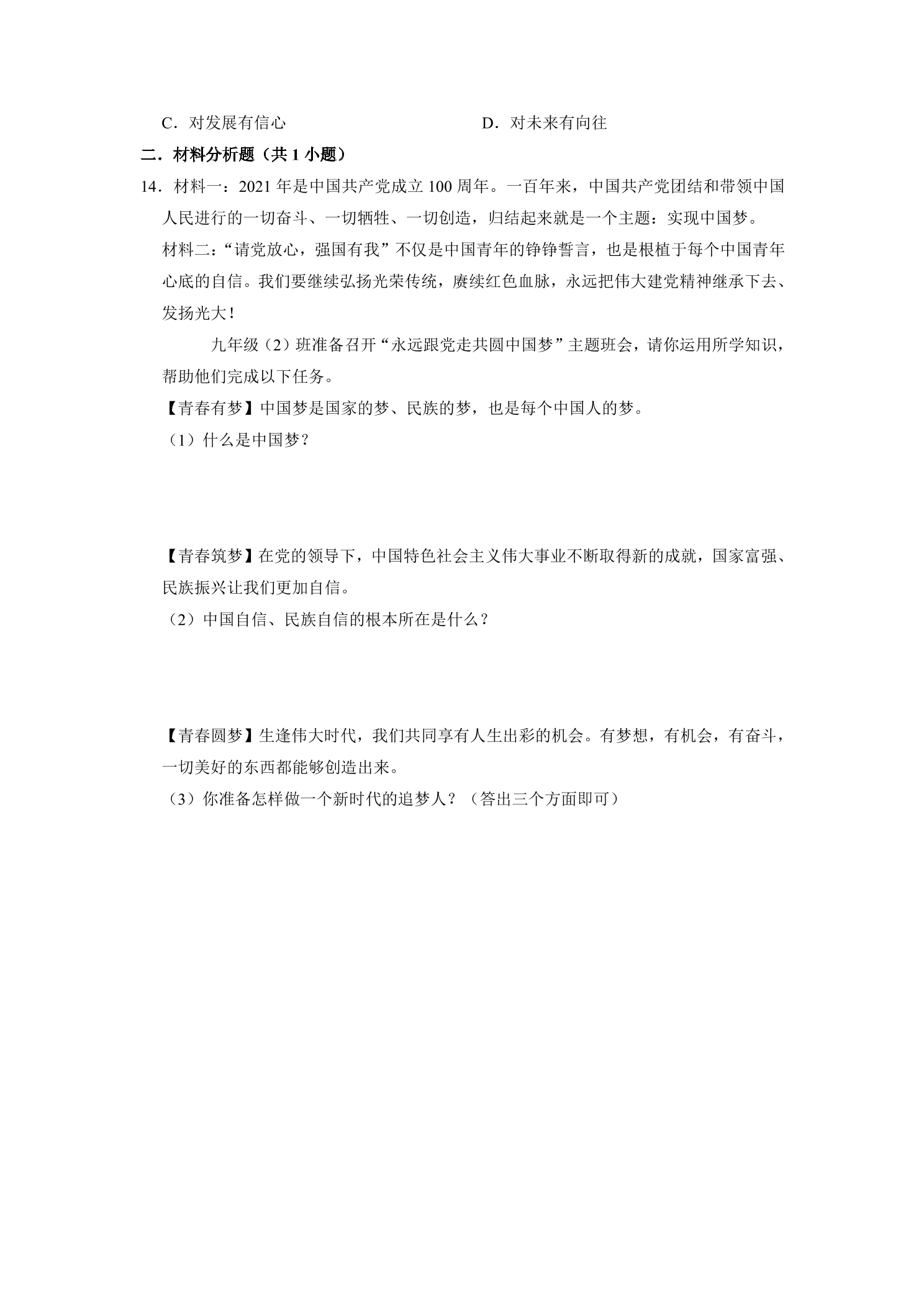 C．对发展有信心 D．对未来有向往

二．材料分析题（共1小题）

14．材料一：2021年是中国共产党成立100周年。一百年来，中国共产党团结和带领中国人民进行的一切奋斗、一切牺牲、一切创造，归结起来就是一个主题：实现中国梦。

材料二：“请党放心，强国有我”不仅是中国青年的铮铮誓言，也是根植于每个中国青年心底的自信。我们要继续弘扬光荣传统，赓续红色血脉，永远把伟大建党精神继承下去、发扬光大！

九年级（2）班准备召开“永远跟党走共圆中国梦”主题班会，请你运用所学知识，帮助他们完成以下任务。

【青春有梦】中国梦是国家的梦、民族的梦，也是每个中国人的梦。

（1）什么是中国梦？

【青春筑梦】在党的领导下，中国特色社会主义伟大事业不断取得新的成就，国家富强、民族振兴让我们更加自信。

（2）中国自信、民族自信的根本所在是什么？

【青春圆梦】生逢伟大时代，我们共同享有人生出彩的机会。有梦想，有机会，有奋斗，一切美好的东西都能够创造出来。

（3）你准备怎样做一个新时代的追梦人？（答出三个方面即可）